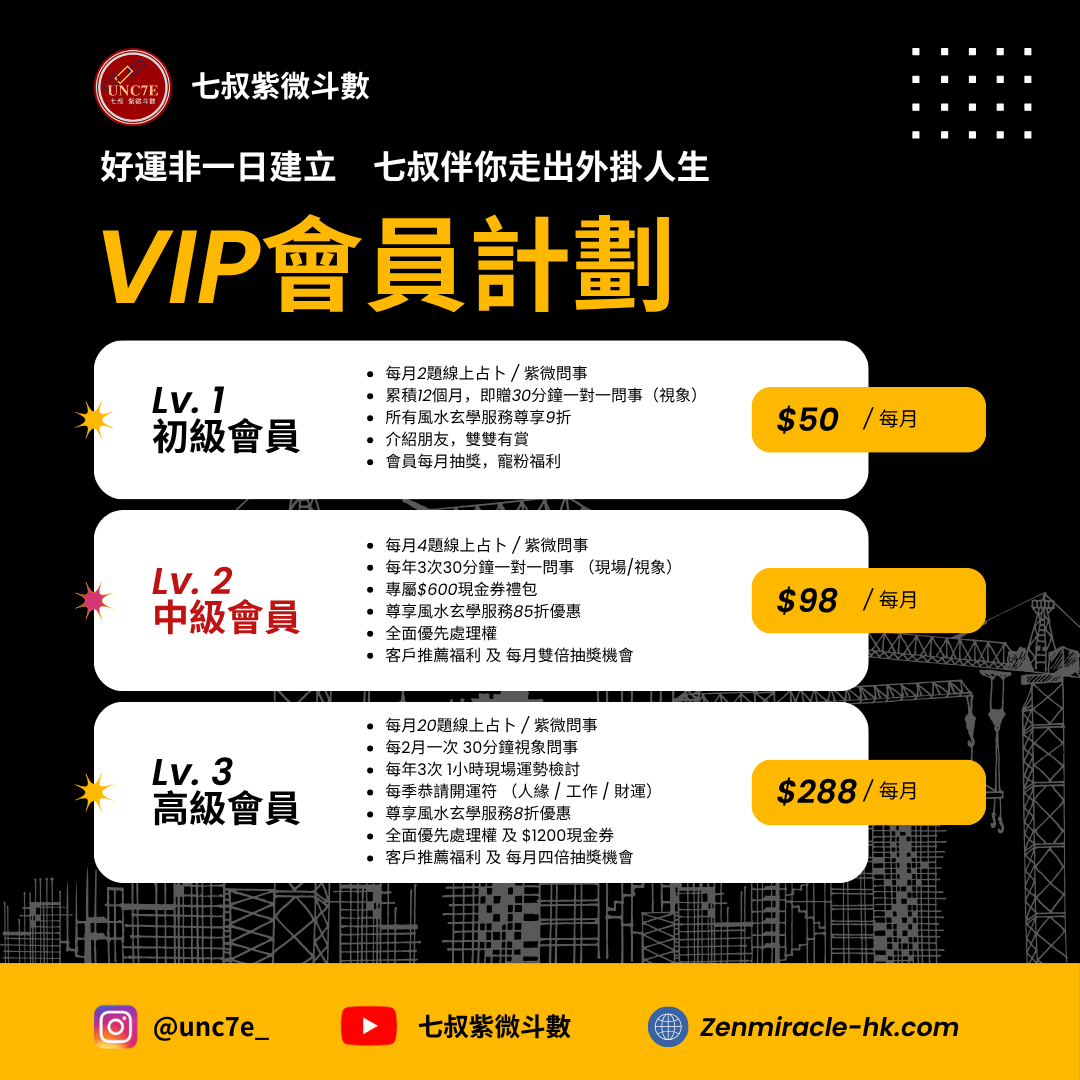 UNC7E 七叔 紫微斗數

七叔紫微斗數

好運非一日建立　七叔伴你走出外掛人生

VIP會員計劃

Lv. 1
初級會員

- 每月2題線上占卜 / 紫微問事
- 累積12個月，即贈30分鐘一對一問事（視象）
- 所有風水玄學服務尊享9折
- 介紹朋友，雙雙有賞
- 會員每月抽獎，寵粉福利

$50 / 每月

Lv. 2
中級會員

- 每月4題線上占卜 / 紫微問事
- 每年3次30分鐘一對一問事 （現場/視象）
- 專屬$600現金券禮包
- 尊享風水玄學服務85折優惠
- 全面優先處理權
- 客戶推薦福利 及 每月雙倍抽獎機會

$98 / 每月

Lv. 3
高級會員

- 每月20題線上占卜 / 紫微問事
- 每2月一次 30分鐘視象問事
- 每年3次 1小時現場運勢檢討
- 每季恭請開運符 （人緣 / 工作 / 財運）
- 尊享風水玄學服務8折優惠
- 全面優先處理權 及 $1200現金券
- 客戶推薦福利 及 每月四倍抽獎機會

$288 / 每月

@unc7e_　七叔紫微斗數　Zenmiracle-hk.com